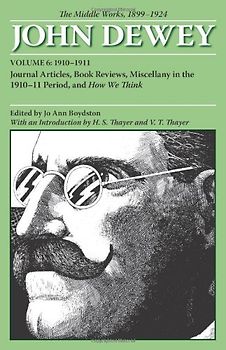 The Middle Works, 1899–1924

JOHN DEWEY

VOLUME 6: 1910–1911

Journal Articles, Book Reviews, Miscellany in the 1910–11 Period, and How We Think

Edited by Jo Ann Boydston

With an Introduction by H. S. Thayer and V. T. Thayer